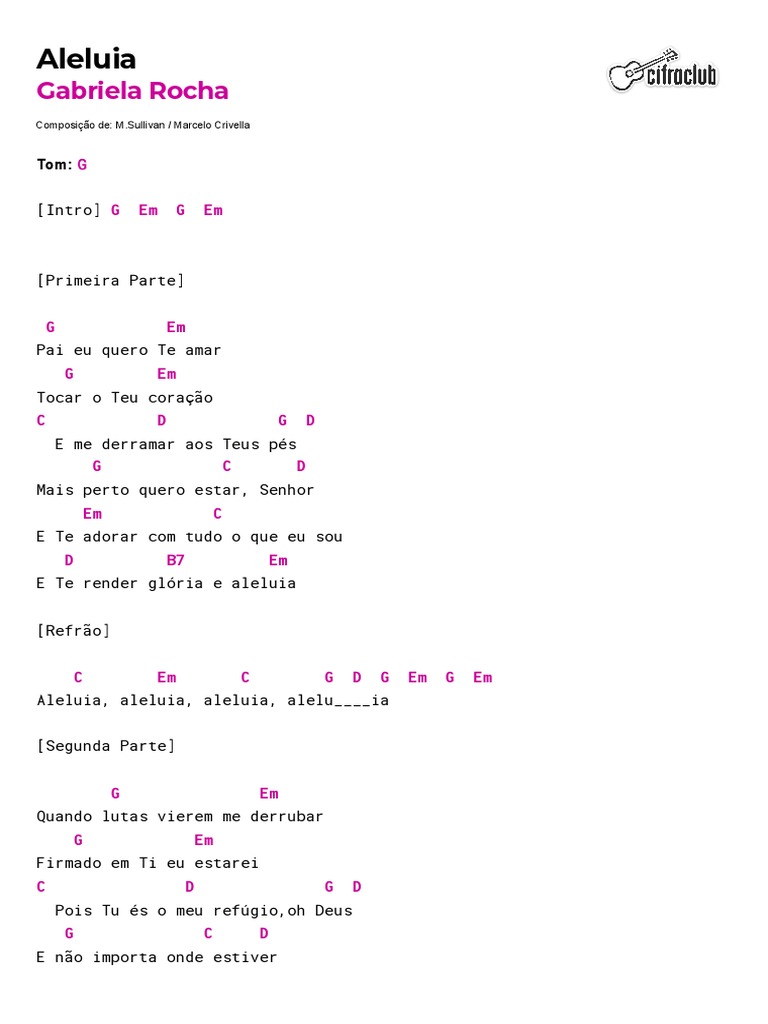 Aleluia
Gabriela Rocha

cifraclub

Composição de: M.Sullivan / Marcelo Crivella

Tom: G

[Intro] G Em G Em

[Primeira Parte]

G Em
Pai eu quero Te amar
G Em
Tocar o Teu coração
C D G D
E me derramar aos Teus pés
G C D
Mais perto quero estar, Senhor
Em C
E Te adorar com tudo o que eu sou
D B7 Em
E Te render glória e aleluia

[Refrão]

C Em C G D G Em G Em
Aleluia, aleluia, aleluia, alelu____ia

[Segunda Parte]

G Em
Quando lutas vierem me derrubar
G Em
Firmado em Ti eu estarei
C D G D
Pois Tu és o meu refúgio,oh Deus
G C D
E não importa onde estiver